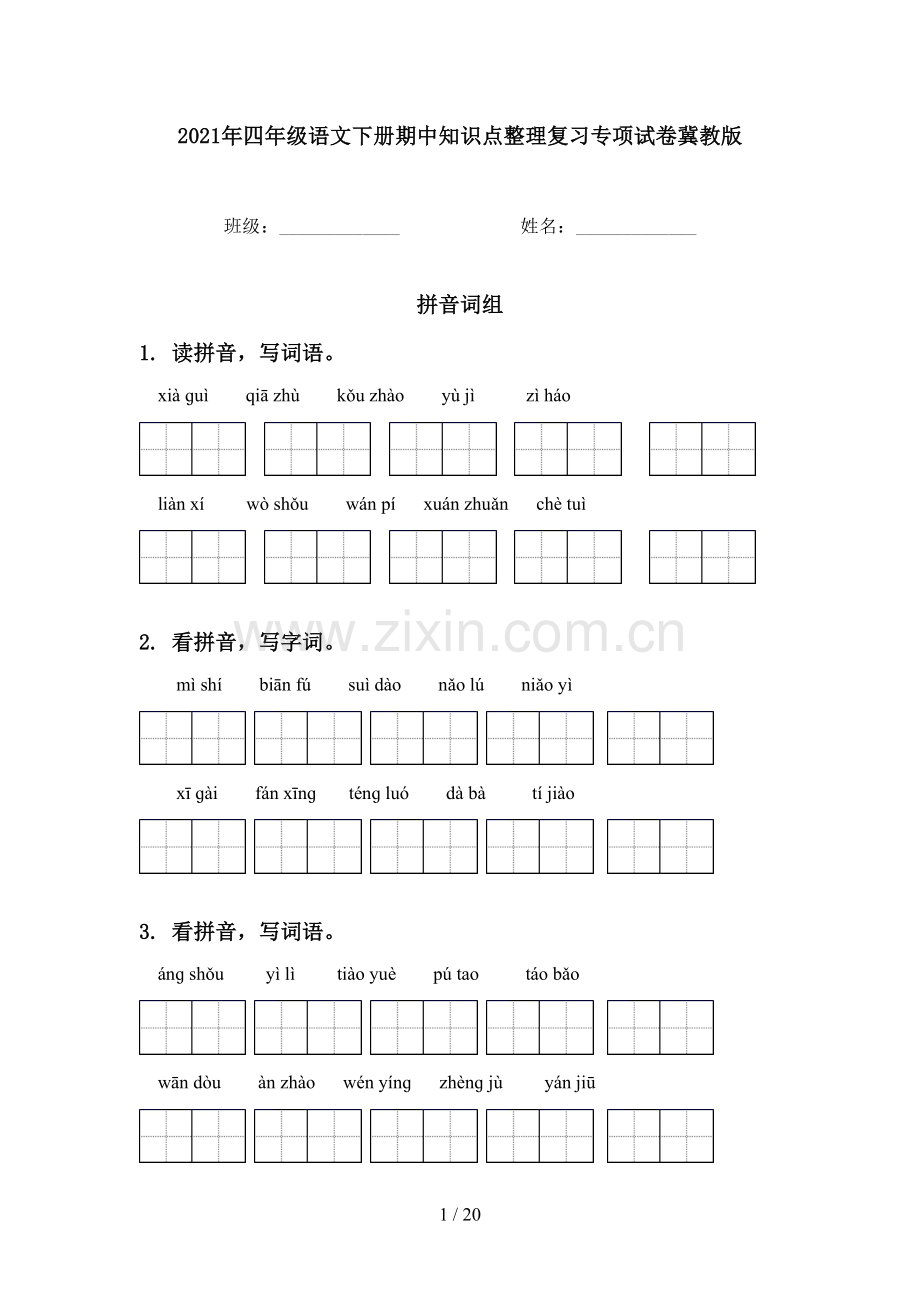 2021年四年级语文下册期中知识点整理复习专项试卷冀教版

班级：______________ 姓名：______________

拼音词组

1. 读拼音，写词语。

xià guì qiā zhù kǒu zhào yù jì zì háo

liàn xí wò shǒu wán pí xuán zhuǎn chè tuì

www.zixin.com.cn

2. 看拼音，写字词。

mì shí biān fú suì dào nǎo lú niǎo yì

xī gài fán xīng téng luó dà bà tí jiào

3. 看拼音，写词语。

áng shǒu yì lì tiào yuè pú tao táo bǎo

wān dòu àn zhào wén yíng zhèng jù yán jiū

1 / 20